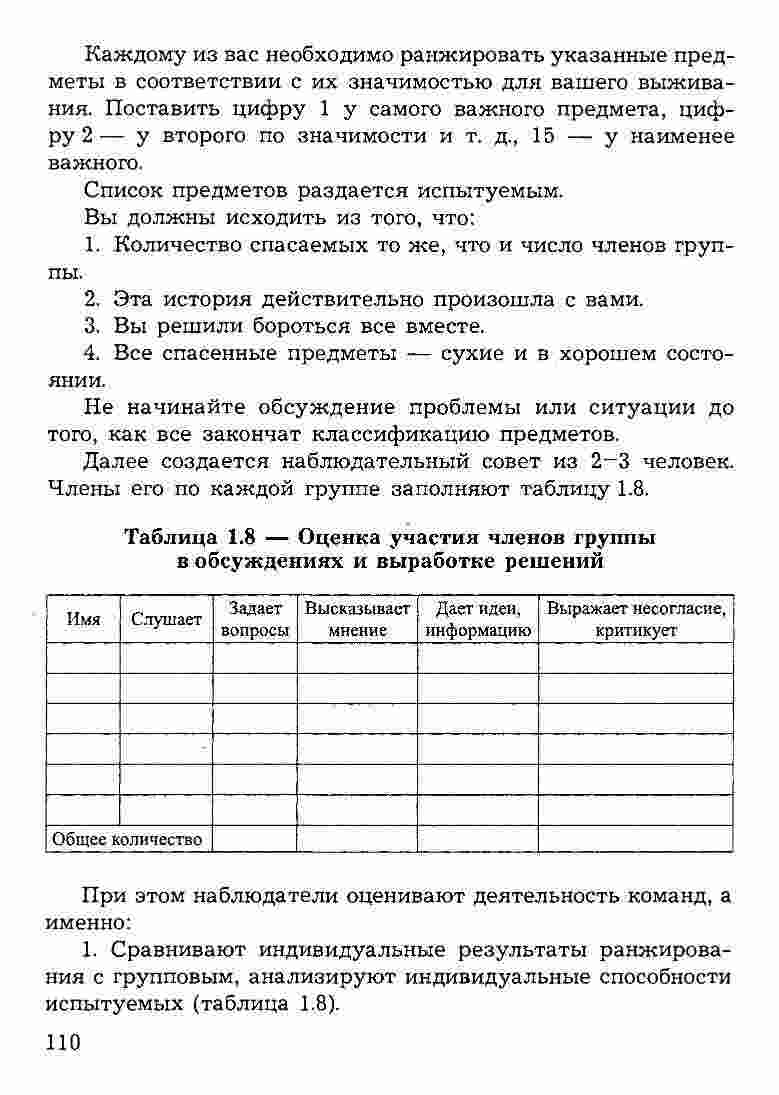 Каждому из вас необходимо ранжировать указанные предметы в соответствии с их значимостью для вашего выживания. Поставить цифру 1 у самого важного предмета, цифру 2 — у второго по значимости и т. д., 15 — у наименее важного.

Список предметов раздается испытуемым.

Вы должны исходить из того, что:

1. Количество спасаемых то же, что и число членов группы.

2. Эта история действительно произошла с вами.

3. Вы решили бороться все вместе.

4. Все спасенные предметы — сухие и в хорошем состоянии.

Не начинайте обсуждение проблемы или ситуации до того, как все закончат классификацию предметов.

Далее создается наблюдательный совет из 2–3 человек. Члены его по каждой группе заполняют таблицу 1.8.

Таблица 1.8 — Оценка участия членов группы в обсуждениях и выработке решений

| Имя | Слушает | Задает вопросы | Высказывает мнение | Дает идеи, информацию | Выражает несогласие, критикует |
|---|---|---|---|---|---|
| | | | | | |
| | | | | | |
| | | | | | |
| | | | | | |
| | | | | | |
| | | | | | |
| Общее количество | | | | | |

При этом наблюдатели оценивают деятельность команд, а именно:

1. Сравнивают индивидуальные результаты ранжирования с групповым, анализируют индивидуальные способности испытуемых (таблица 1.8).

110